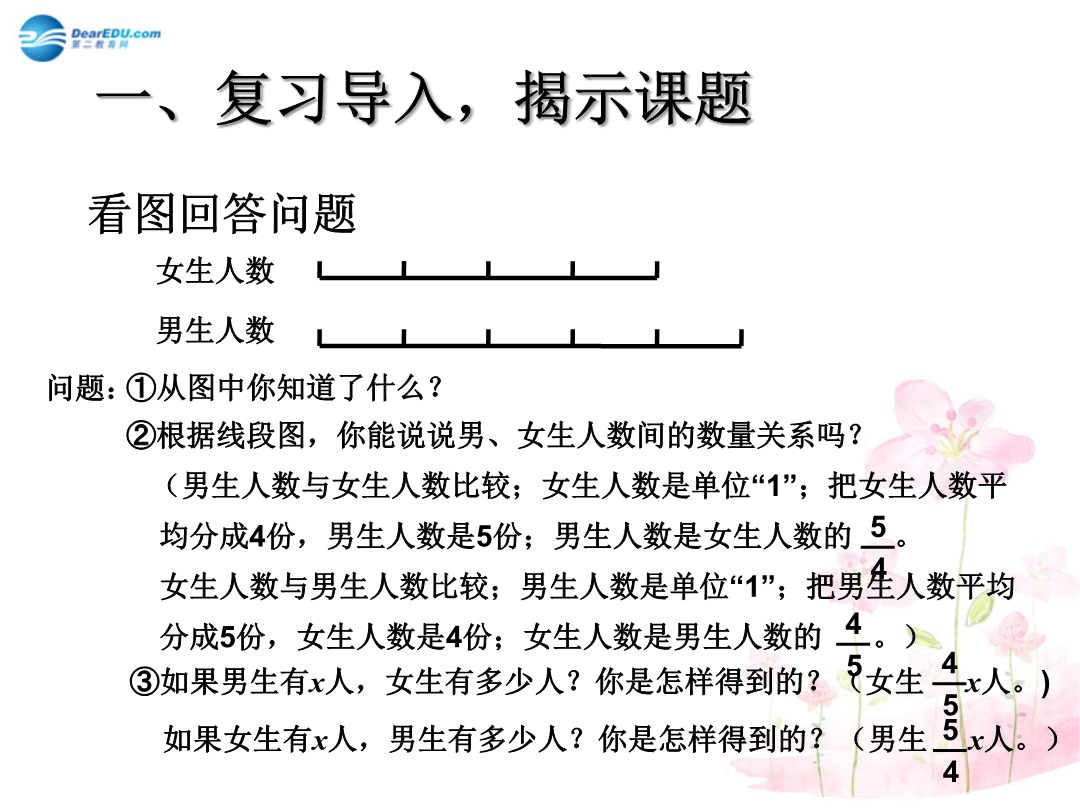 DearEDU.com
第二教育网

一、复习导入，揭示课题

看图回答问题

女生人数

男生人数

问题：①从图中你知道了什么？

②根据线段图，你能说说男、女生人数间的数量关系吗？

（男生人数与女生人数比较；女生人数是单位“1”；把女生人数平均分成4份，男生人数是5份；男生人数是女生人数的 $\frac{5}{4}$。

女生人数与男生人数比较；男生人数是单位“1”；把男生人数平均分成5份，女生人数是4份；女生人数是男生人数的 $\frac{4}{5}$。）

③如果男生有$x$人，女生有多少人？你是怎样得到的？（女生 $\frac{4}{5}x$人。)

如果女生有$x$人，男生有多少人？你是怎样得到的？（男生 $\frac{5}{4}x$人。）